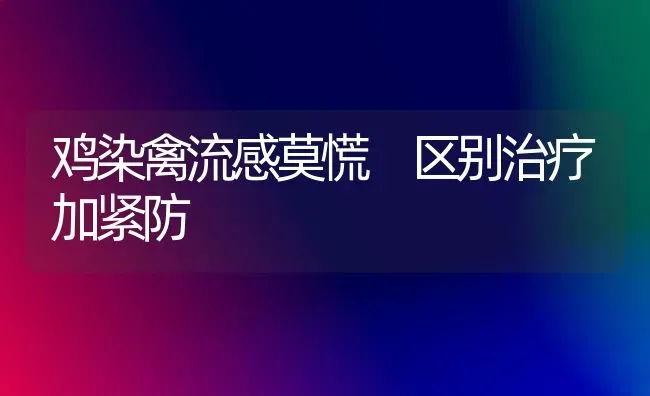 鸡染禽流感莫慌　区别治疗加紧防